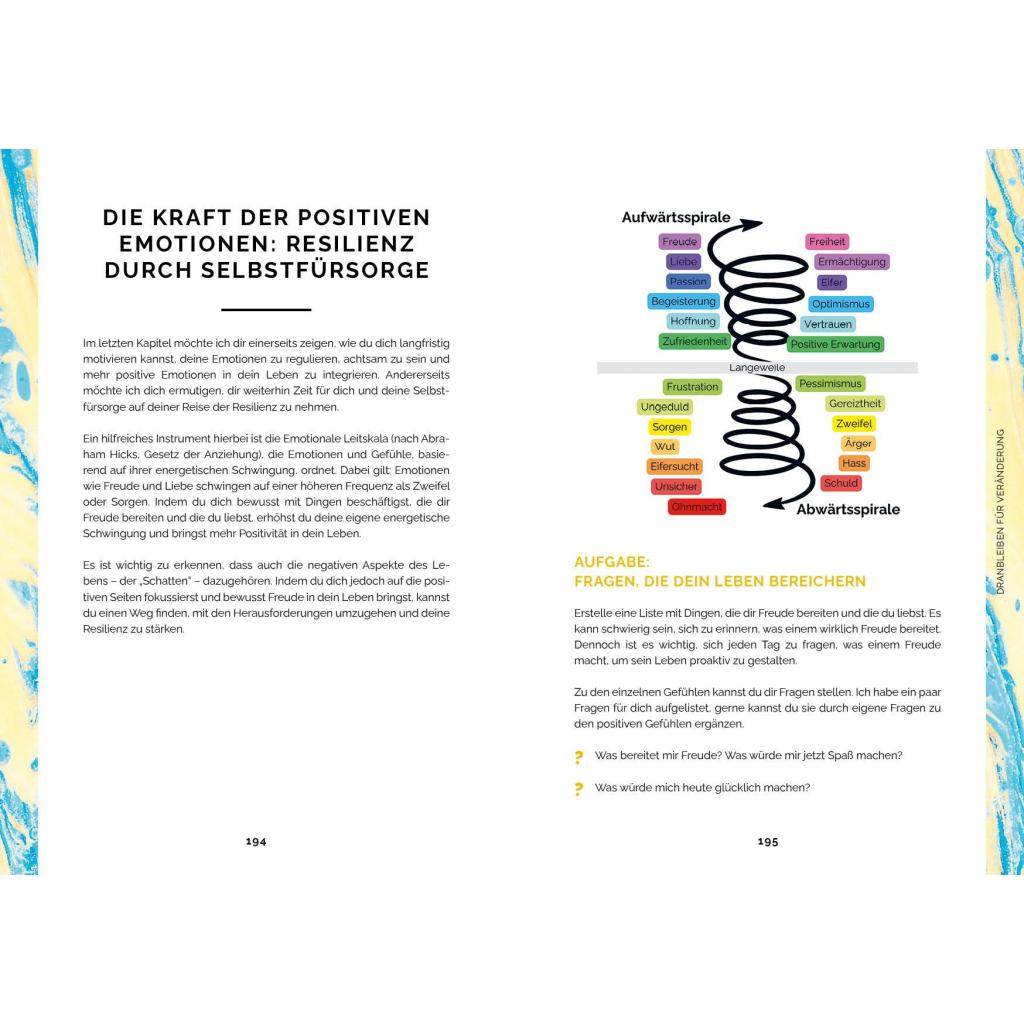 DIE KRAFT DER POSITIVEN EMOTIONEN: RESILIENZ DURCH SELBSTFÜRSORGE

Im letzten Kapitel möchte ich dir einerseits zeigen, wie du dich langfristig motivieren kannst, deine Emotionen zu regulieren, achtsam zu sein und mehr positive Emotionen in dein Leben zu integrieren. Andererseits möchte ich dich ermutigen, dir weiterhin Zeit für dich und deine Selbstfürsorge auf deiner Reise der Resilienz zu nehmen.

Ein hilfreiches Instrument hierbei ist die Emotionale Leitskala (nach Abraham Hicks, Gesetz der Anziehung), die Emotionen und Gefühle, basierend auf ihrer energetischen Schwingung, ordnet. Dabei gilt: Emotionen wie Freude und Liebe schwingen auf einer höheren Frequenz als Zweifel oder Sorgen. Indem du dich bewusst mit Dingen beschäftigst, die dir Freude bereiten und die du liebst, erhöhst du deine eigene energetische Schwingung und bringst mehr Positivität in dein Leben.

Es ist wichtig zu erkennen, dass auch die negativen Aspekte des Lebens – der „Schatten" – dazugehören. Indem du dich jedoch auf die positiven Seiten fokussierst und bewusst Freude in dein Leben bringst, kannst du einen Weg finden, mit den Herausforderungen umzugehen und deine Resilienz zu stärken.

194

Aufwärtsspirale
Freude
Liebe
Passion
Begeisterung
Hoffnung
Zufriedenheit
Freiheit
Ermächtigung
Eifer
Optimismus
Vertrauen
Positive Erwartung
Langeweile
Frustration
Ungeduld
Sorgen
Wut
Eifersucht
Unsicher
Ohnmacht
Pessimismus
Gereiztheit
Zweifel
Ärger
Hass
Schuld
Abwärtsspirale

AUFGABE:
FRAGEN, DIE DEIN LEBEN BEREICHERN

Erstelle eine Liste mit Dingen, die dir Freude bereiten und die du liebst. Es kann schwierig sein, sich zu erinnern, was einem wirklich Freude bereitet. Dennoch ist es wichtig, sich jeden Tag zu fragen, was einem Freude macht, um sein Leben proaktiv zu gestalten.

Zu den einzelnen Gefühlen kannst du dir Fragen stellen. Ich habe ein paar Fragen für dich aufgelistet, gerne kannst du sie durch eigene Fragen zu den positiven Gefühlen ergänzen.

? Was bereitet mir Freude? Was würde mir jetzt Spaß machen?

? Was würde mich heute glücklich machen?

195

DRANBLEIBEN FÜR VERÄNDERUNG